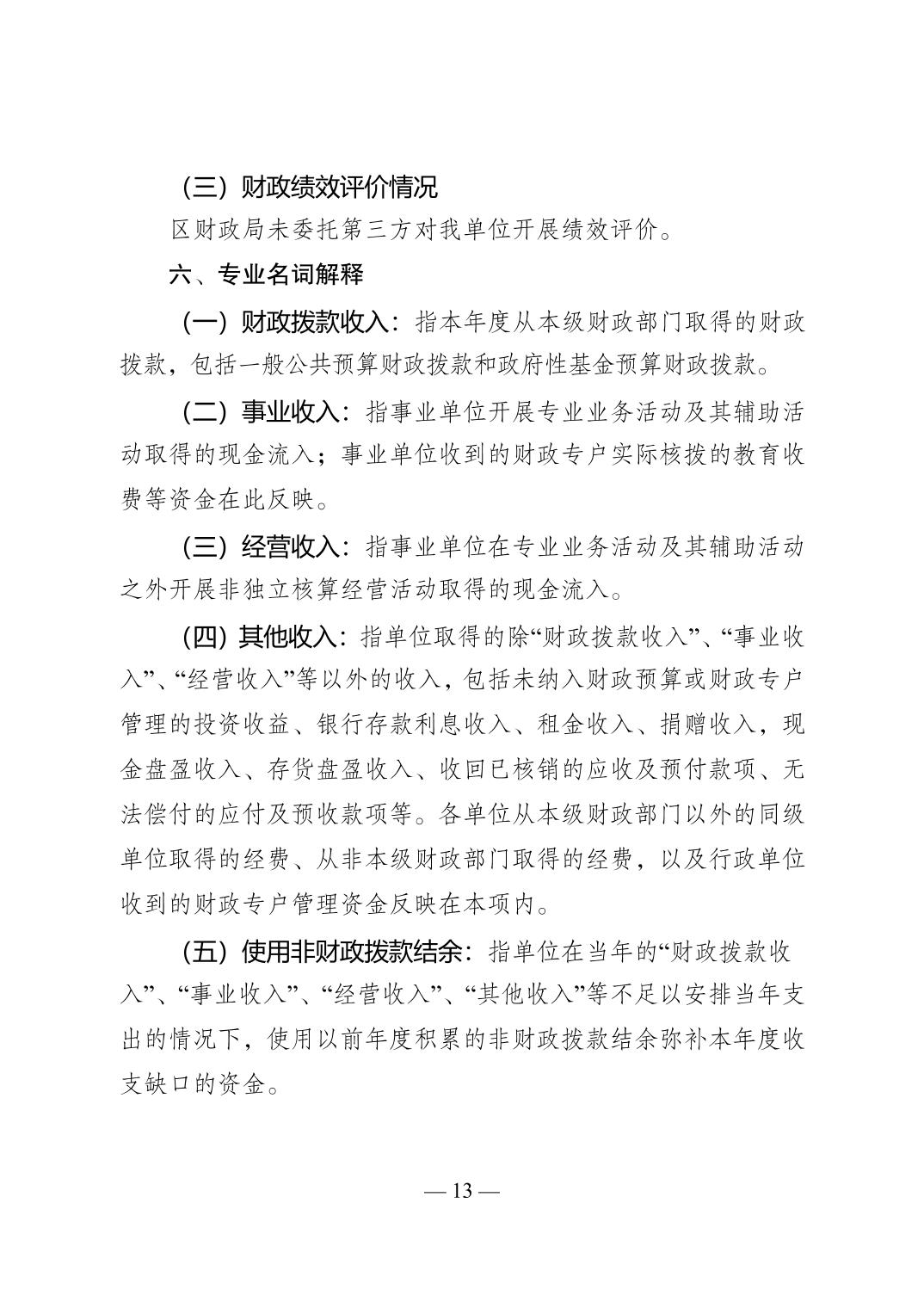 （三）财政绩效评价情况

区财政局未委托第三方对我单位开展绩效评价。

六、专业名词解释

（一）财政拨款收入：指本年度从本级财政部门取得的财政拨款，包括一般公共预算财政拨款和政府性基金预算财政拨款。

（二）事业收入：指事业单位开展专业业务活动及其辅助活动取得的现金流入；事业单位收到的财政专户实际核拨的教育收费等资金在此反映。

（三）经营收入：指事业单位在专业业务活动及其辅助活动之外开展非独立核算经营活动取得的现金流入。

（四）其他收入：指单位取得的除“财政拨款收入”、“事业收入”、“经营收入”等以外的收入，包括未纳入财政预算或财政专户管理的投资收益、银行存款利息收入、租金收入、捐赠收入，现金盘盈收入、存货盘盈收入、收回已核销的应收及预付款项、无法偿付的应付及预收款项等。各单位从本级财政部门以外的同级单位取得的经费、从非本级财政部门取得的经费，以及行政单位收到的财政专户管理资金反映在本项内。

（五）使用非财政拨款结余：指单位在当年的“财政拨款收入”、“事业收入”、“经营收入”、“其他收入”等不足以安排当年支出的情况下，使用以前年度积累的非财政拨款结余弥补本年度收支缺口的资金。

— 13 —